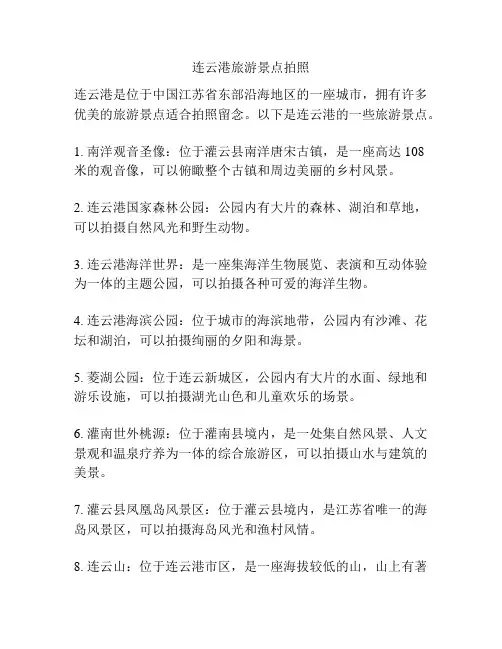 连云港旅游景点拍照

连云港是位于中国江苏省东部沿海地区的一座城市，拥有许多优美的旅游景点适合拍照留念。以下是连云港的一些旅游景点。

1. 南洋观音圣像：位于灌云县南洋唐宋古镇，是一座高达 108 米的观音像，可以俯瞰整个古镇和周边美丽的乡村风景。

2. 连云港国家森林公园：公园内有大片的森林、湖泊和草地，可以拍摄自然风光和野生动物。

3. 连云港海洋世界：是一座集海洋生物展览、表演和互动体验为一体的主题公园，可以拍摄各种可爱的海洋生物。

4. 连云港海滨公园：位于城市的海滨地带，公园内有沙滩、花坛和湖泊，可以拍摄绚丽的夕阳和海景。

5. 菱湖公园：位于连云新城区，公园内有大片的水面、绿地和游乐设施，可以拍摄湖光山色和儿童欢乐的场景。

6. 灌南世外桃源：位于灌南县境内，是一处集自然风景、人文景观和温泉疗养为一体的综合旅游区，可以拍摄山水与建筑的美景。

7. 灌云县凤凰岛风景区：位于灌云县境内，是江苏省唯一的海岛风景区，可以拍摄海岛风光和渔村风情。

8. 连云山：位于连云港市区，是一座海拔较低的山，山上有著